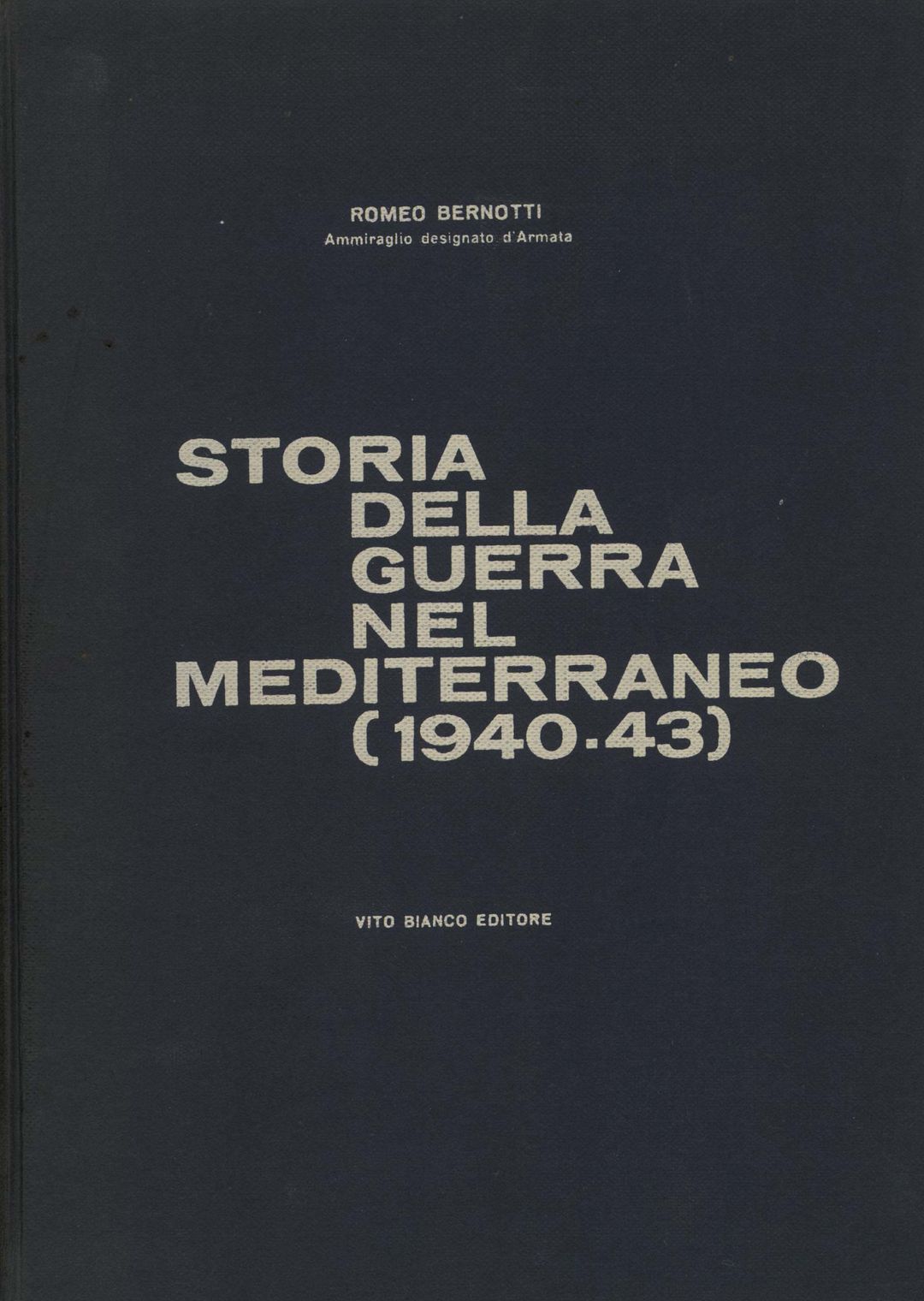 ROMEO BERNOTTI
Ammiraglio designato d'Armata

STORIA
DELLA
GUERRA
NEL
MEDITERRANEO
(1940-43)

VITO BIANCO EDITORE